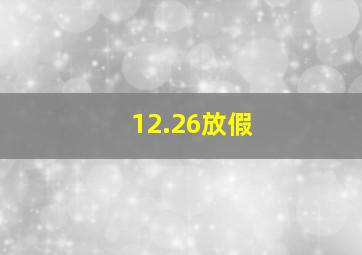 12.26放假